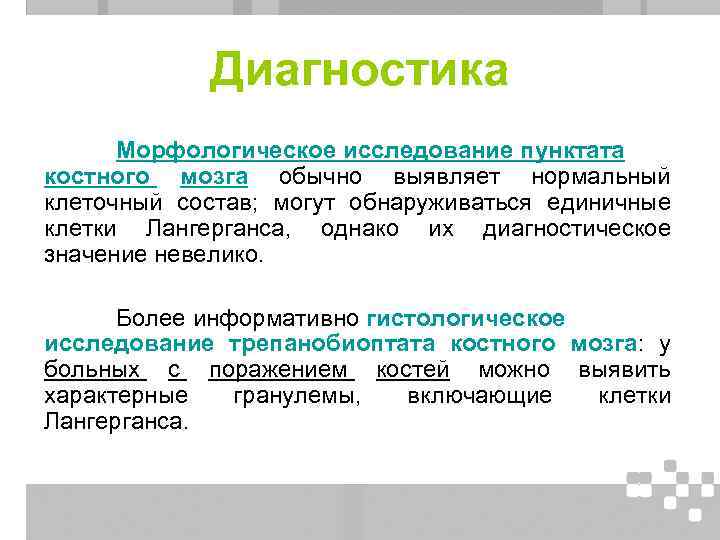 Диагностика

Морфологическое исследование пунктата костного мозга обычно выявляет нормальный клеточный состав; могут обнаруживаться единичные клетки Лангерганса, однако их диагностическое значение невелико.

Более информативно гистологическое исследование трепанобиоптата костного мозга: у больных с поражением костей можно выявить характерные гранулемы, включающие клетки Лангерганса.